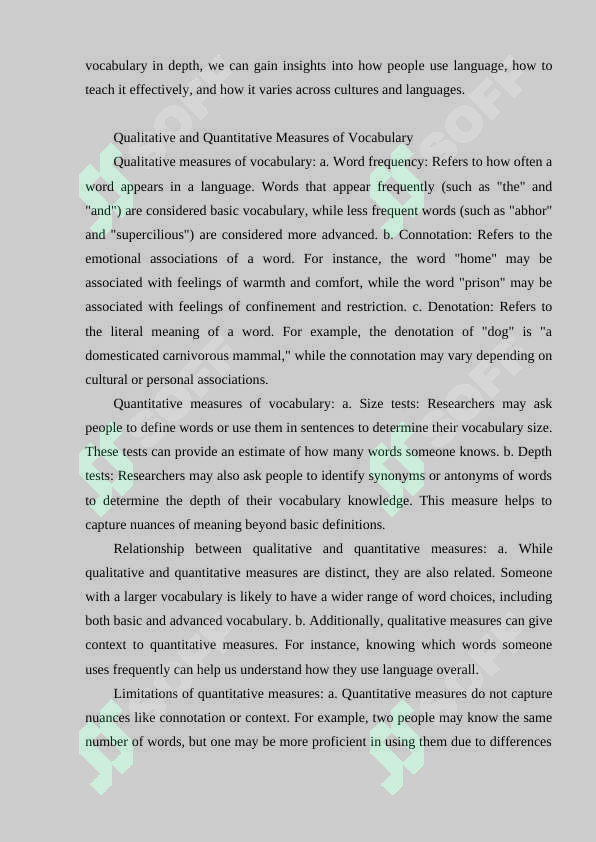 vocabulary in depth, we can gain insights into how people use language, how to teach it effectively, and how it varies across cultures and languages.

Qualitative and Quantitative Measures of Vocabulary

Qualitative measures of vocabulary: a. Word frequency: Refers to how often a word appears in a language. Words that appear frequently (such as "the" and "and") are considered basic vocabulary, while less frequent words (such as "abhor" and "supercilious") are considered more advanced. b. Connotation: Refers to the emotional associations of a word. For instance, the word "home" may be associated with feelings of warmth and comfort, while the word "prison" may be associated with feelings of confinement and restriction. c. Denotation: Refers to the literal meaning of a word. For example, the denotation of "dog" is "a domesticated carnivorous mammal," while the connotation may vary depending on cultural or personal associations.

Quantitative measures of vocabulary: a. Size tests: Researchers may ask people to define words or use them in sentences to determine their vocabulary size. These tests can provide an estimate of how many words someone knows. b. Depth tests: Researchers may also ask people to identify synonyms or antonyms of words to determine the depth of their vocabulary knowledge. This measure helps to capture nuances of meaning beyond basic definitions.

Relationship between qualitative and quantitative measures: a. While qualitative and quantitative measures are distinct, they are also related. Someone with a larger vocabulary is likely to have a wider range of word choices, including both basic and advanced vocabulary. b. Additionally, qualitative measures can give context to quantitative measures. For instance, knowing which words someone uses frequently can help us understand how they use language overall.

Limitations of quantitative measures: a. Quantitative measures do not capture nuances like connotation or context. For example, two people may know the same number of words, but one may be more proficient in using them due to differences